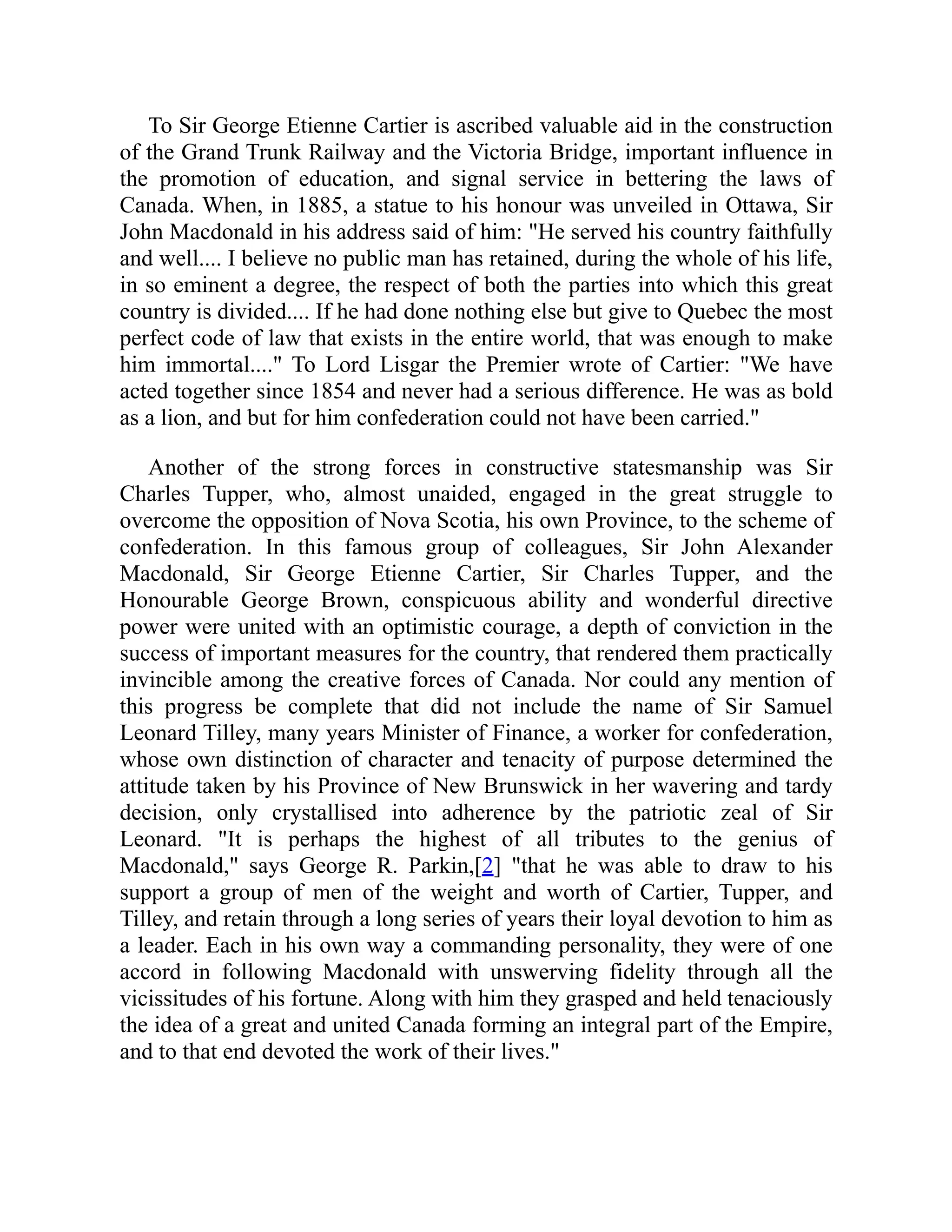 To Sir George Etienne Cartier is ascribed valuable aid in the construction of the Grand Trunk Railway and the Victoria Bridge, important influence in the promotion of education, and signal service in bettering the laws of Canada. When, in 1885, a statue to his honour was unveiled in Ottawa, Sir John Macdonald in his address said of him: "He served his country faithfully and well.... I believe no public man has retained, during the whole of his life, in so eminent a degree, the respect of both the parties into which this great country is divided.... If he had done nothing else but give to Quebec the most perfect code of law that exists in the entire world, that was enough to make him immortal...." To Lord Lisgar the Premier wrote of Cartier: "We have acted together since 1854 and never had a serious difference. He was as bold as a lion, and but for him confederation could not have been carried."

Another of the strong forces in constructive statesmanship was Sir Charles Tupper, who, almost unaided, engaged in the great struggle to overcome the opposition of Nova Scotia, his own Province, to the scheme of confederation. In this famous group of colleagues, Sir John Alexander Macdonald, Sir George Etienne Cartier, Sir Charles Tupper, and the Honourable George Brown, conspicuous ability and wonderful directive power were united with an optimistic courage, a depth of conviction in the success of important measures for the country, that rendered them practically invincible among the creative forces of Canada. Nor could any mention of this progress be complete that did not include the name of Sir Samuel Leonard Tilley, many years Minister of Finance, a worker for confederation, whose own distinction of character and tenacity of purpose determined the attitude taken by his Province of New Brunswick in her wavering and tardy decision, only crystallised into adherence by the patriotic zeal of Sir Leonard. "It is perhaps the highest of all tributes to the genius of Macdonald," says George R. Parkin,[2] "that he was able to draw to his support a group of men of the weight and worth of Cartier, Tupper, and Tilley, and retain through a long series of years their loyal devotion to him as a leader. Each in his own way a commanding personality, they were of one accord in following Macdonald with unswerving fidelity through all the vicissitudes of his fortune. Along with him they grasped and held tenaciously the idea of a great and united Canada forming an integral part of the Empire, and to that end devoted the work of their lives."